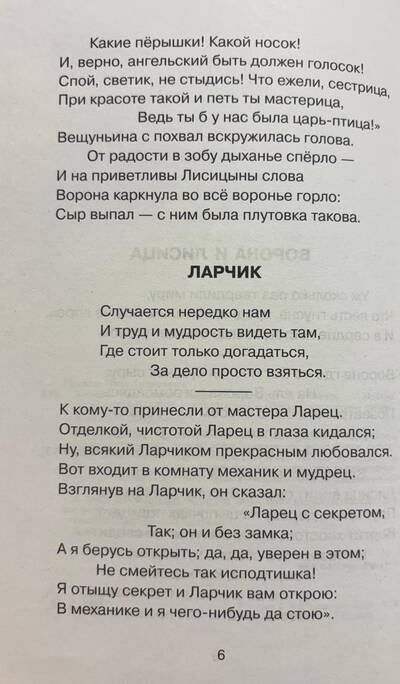 Какие пёрышки! Какой носок!
И, верно, ангельский быть должен голосок!
Спой, светик, не стыдись! Что ежели, сестрица,
При красоте такой и петь ты мастерица,
Ведь ты б у нас была царь-птица!»
Вещуньина с похвал вскружилась голова.
От радости в зобу дыханье спёрло —
И на приветливы Лисицыны слова
Ворона каркнула во всё воронье горло:
Сыр выпал — с ним была плутовка такова.

ЛАРЧИК

Случается нередко нам
И труд и мудрость видеть там,
Где стоит только догадаться,
За дело просто взяться.

К кому-то принесли от мастера Ларец.
Отделкой, чистотой Ларец в глаза кидался;
Ну, всякий Ларчиком прекрасным любовался.
Вот входит в комнату механик и мудрец.
Взглянув на Ларчик, он сказал:
«Ларец с секретом,
Так; он и без замка;
А я берусь открыть; да, да, уверен в этом;
Не смейтесь так исподтишка!
Я отыщу секрет и Ларчик вам открою:
В механике и я чего-нибудь да стою».

6